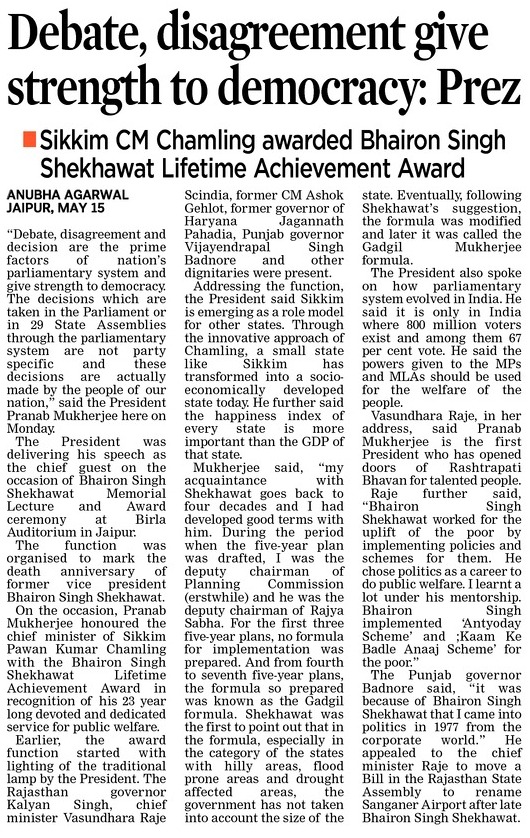 Debate, disagreement give strength to democracy: Prez

Sikkim CM Chamling awarded Bhairon Singh Shekhawat Lifetime Achievement Award

ANUBHA AGARWAL
JAIPUR, MAY 15

"Debate, disagreement and decision are the prime factors of nation's parliamentary system and give strength to democracy. The decisions which are taken in the Parliament or in 29 State Assemblies through the parliamentary system are not party specific and these decisions are actually made by the people of our nation," said the President Pranab Mukherjee here on Monday.

The President was delivering his speech as the chief guest on the occasion of Bhairon Singh Shekhawat Memorial Lecture and Award ceremony at Birla Auditorium in Jaipur.

The function was organised to mark the death anniversary of former vice president Bhairon Singh Shekhawat.

On the occasion, Pranab Mukherjee honoured the chief minister of Sikkim Pawan Kumar Chamling with the Bhairon Singh Shekhawat Lifetime Achievement Award in recognition of his 23 year long devoted and dedicated service for public welfare.

Earlier, the award function started with lighting of the traditional lamp by the President. The Rajasthan governor Kalyan Singh, chief minister Vasundhara Raje Scindia, former CM Ashok Gehlot, former governor of Haryana Jagannath Pahadia, Punjab governor Vijayendrapal Singh Badnore and other dignitaries were present.

Addressing the function, the President said Sikkim is emerging as a role model for other states. Through the innovative approach of Chamling, a small state like Sikkim has transformed into a socio-economically developed state today. He further said the happiness index of every state is more important than the GDP of that state.

Mukherjee said, "my acquaintance with Shekhawat goes back to four decades and I had developed good terms with him. During the period when the five-year plan was drafted, I was the deputy chairman of Planning Commission (erstwhile) and he was the deputy chairman of Rajya Sabha. For the first three five-year plans, no formula for implementation was prepared. And from fourth to seventh five-year plans, the formula so prepared was known as the Gadgil formula. Shekhawat was the first to point out that in the formula, especially in the category of the states with hilly areas, flood prone areas and drought affected areas, the government has not taken into account the size of the state. Eventually, following Shekhawat's suggestion, the formula was modified and later it was called the Gadgil Mukherjee formula.

The President also spoke on how parliamentary system evolved in India. He said it is only in India where 800 million voters exist and among them 67 per cent vote. He said the powers given to the MPs and MLAs should be used for the welfare of the people.

Vasundhara Raje, in her address, said Pranab Mukherjee is the first President who has opened doors of Rashtrapati Bhavan for talented people.

Raje further said, "Bhairon Singh Shekhawat worked for the uplift of the poor by implementing policies and schemes for them. He chose politics as a career to do public welfare. I learnt a lot under his mentorship. Bhairon Singh implemented 'Antyoday Scheme' and ;Kaam Ke Badle Anaaj Scheme' for the poor."

The Punjab governor Badnore said, "it was because of Bhairon Singh Shekhawat that I came into politics in 1977 from the corporate world." He appealed to the chief minister Raje to move a Bill in the Rajasthan State Assembly to rename Sanganer Airport after late Bhairon Singh Shekhawat.